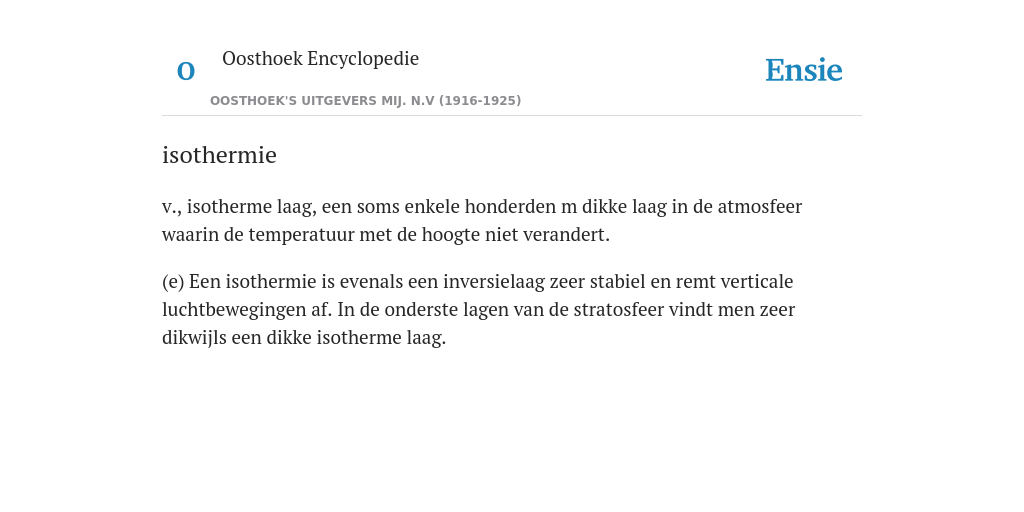 O

Oosthoek Encyclopedie

OOSTHOEK'S UITGEVERS MIJ. N.V (1916-1925)

Ensie

isothermie

v., isotherme laag, een soms enkele honderden m dikke laag in de atmosfeer waarin de temperatuur met de hoogte niet verandert.

(e) Een isothermie is evenals een inversielaag zeer stabiel en remt verticale luchtbewegingen af. In de onderste lagen van de stratosfeer vindt men zeer dikwijls een dikke isotherme laag.